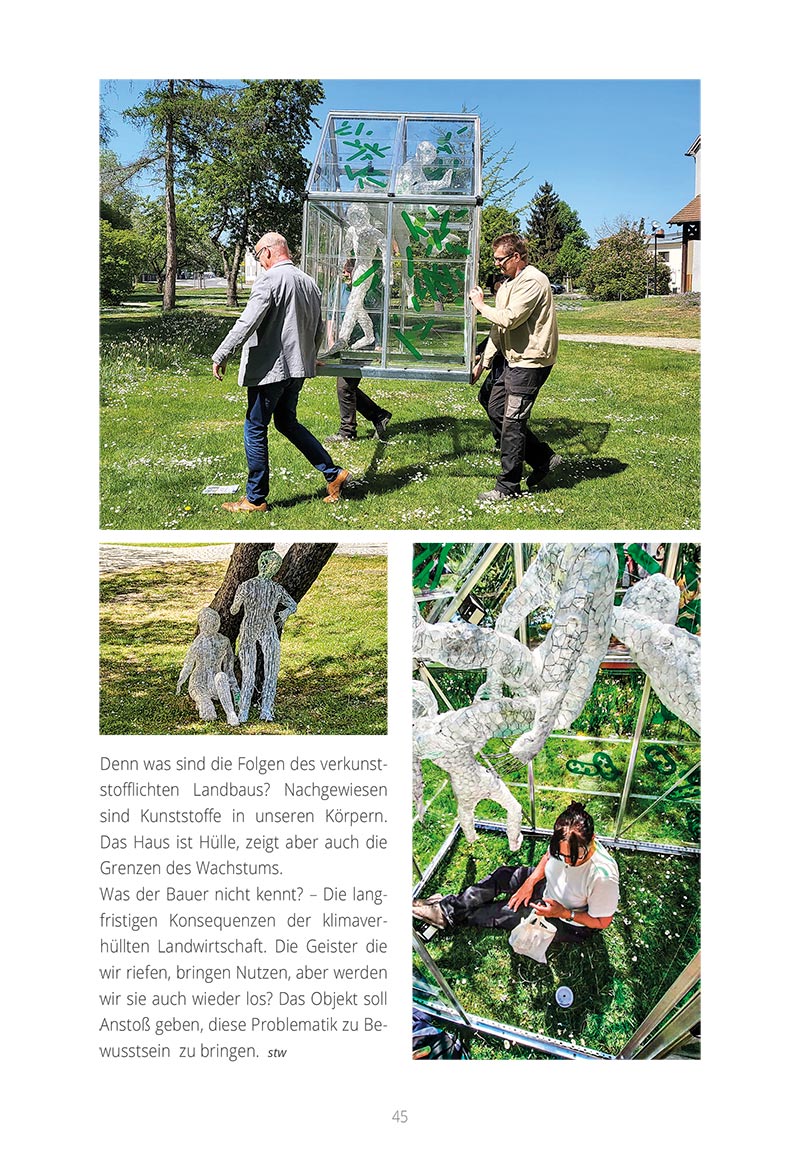 Denn was sind die Folgen des verkunststofflichten Landbaus? Nachgewiesen sind Kunststoffe in unseren Körpern. Das Haus ist Hülle, zeigt aber auch die Grenzen des Wachstums.
Was der Bauer nicht kennt? – Die langfristigen Konsequenzen der klimaverhüllten Landwirtschaft. Die Geister die wir riefen, bringen Nutzen, aber werden wir sie auch wieder los? Das Objekt soll Anstoß geben, diese Problematik zu Bewusstsein zu bringen. stw

45